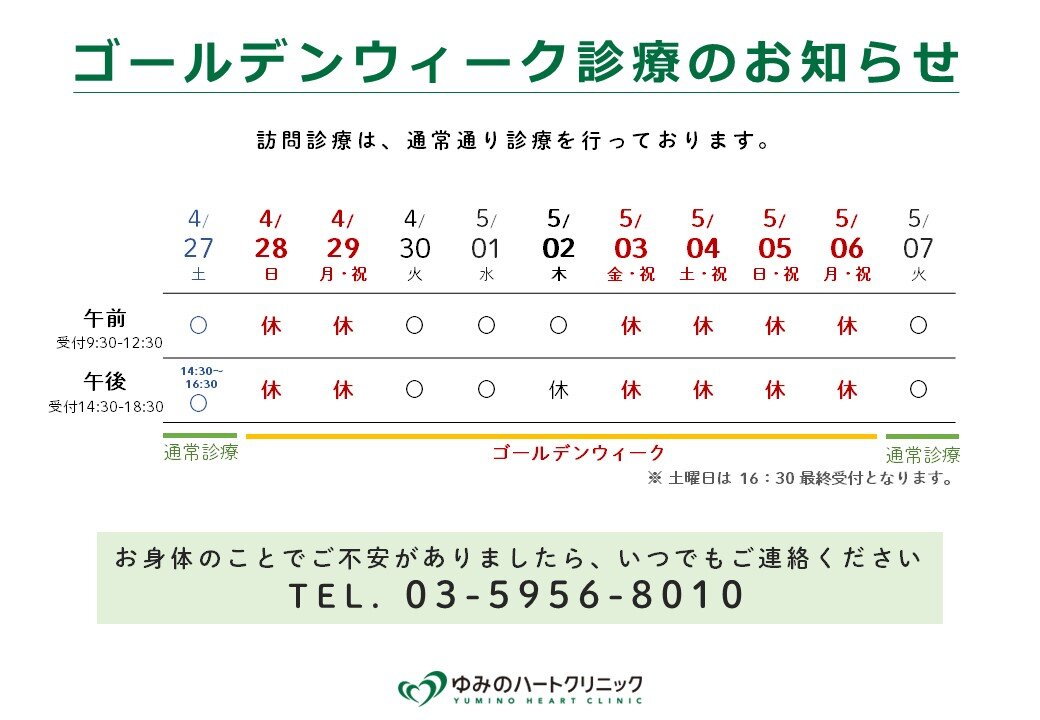 ゴールデンウィーク診療のお知らせ

訪問診療は、通常通り診療を行っております。

| | 4/27 土 | 4/28 日 | 4/29 月・祝 | 4/30 火 | 5/01 水 | 5/02 木 | 5/03 金・祝 | 5/04 土・祝 | 5/05 日・祝 | 5/06 月・祝 | 5/07 火 |
|---|---|---|---|---|---|---|---|---|---|---|---|
| 午前 受付9:30-12:30 | ○ | 休 | 休 | ○ | ○ | ○ | 休 | 休 | 休 | 休 | ○ |
| 午後 受付14:30-18:30 | 14:30~16:30 ○ | 休 | 休 | ○ | ○ | 休 | 休 | 休 | 休 | 休 | ○ |

通常診療　ゴールデンウィーク　通常診療

※ 土曜日は 16：30 最終受付となります。

お身体のことでご不安がありましたら、いつでもご連絡ください
TEL. 03-5956-8010

ゆみのハートクリニック
YUMINO HEART CLINIC